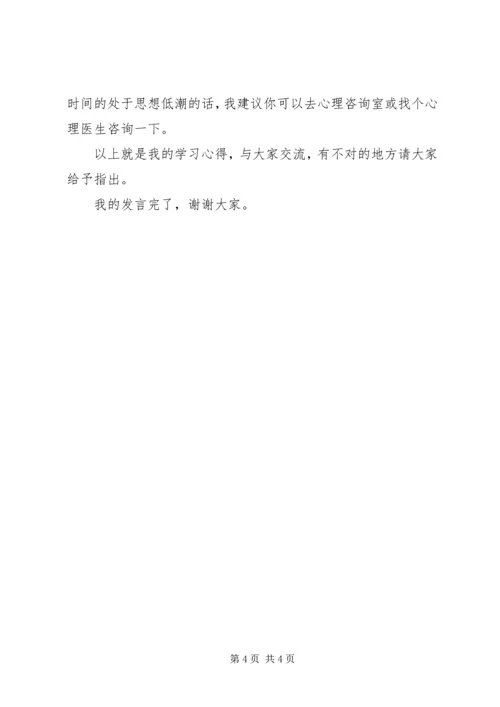 时间的处于思想低潮的话，我建议你可以去心理咨询室或找个心理医生咨询一下。

以上就是我的学习心得，与大家交流，有不对的地方请大家给予指出。

我的发言完了，谢谢大家。

第4页 共4页